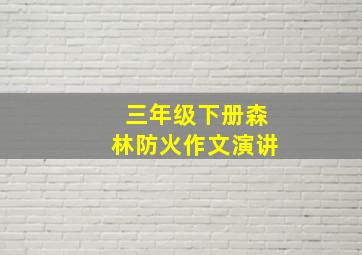 三年级下册森林防火作文演讲